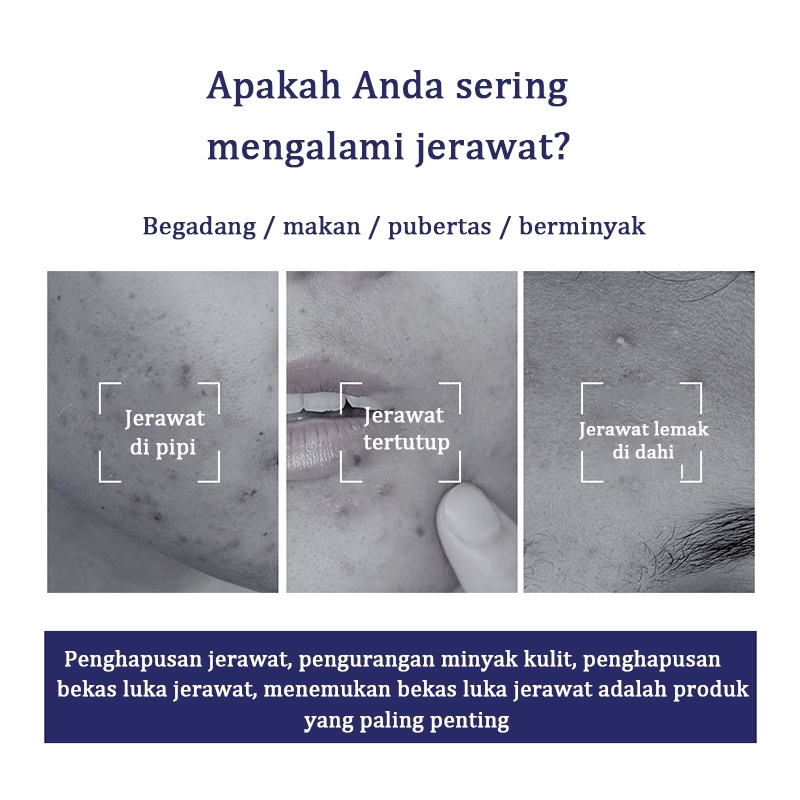 Apakah Anda sering mengalami jerawat?

Begadang / makan / pubertas / berminyak

Jerawat di pipi

Jerawat tertutup

Jerawat lemak di dahi

Penghapusan jerawat, pengurangan minyak kulit, penghapusan bekas luka jerawat, menemukan bekas luka jerawat adalah produk yang paling penting